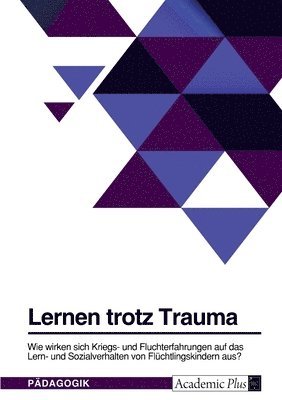 Lernen trotz Trauma

Wie wirken sich Kriegs- und Fluchterfahrungen auf das Lern- und Sozialverhalten von Flüchtlingskindern aus?

PÄDAGOGIK

Academic Plus